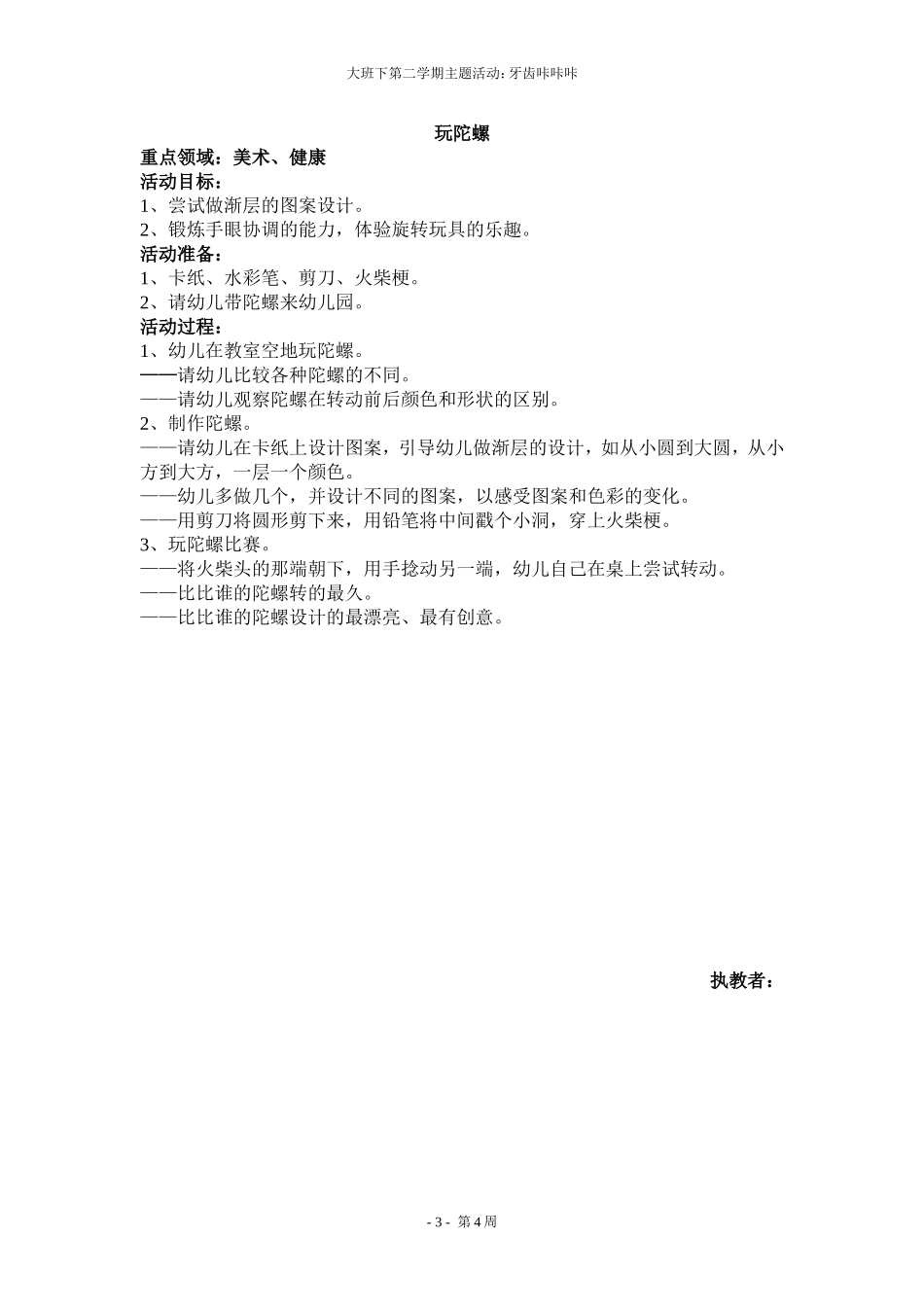 大班下第二学期主题活动:牙齿咔咔咔

玩陀螺

重点领域：美术、健康
活动目标：
1、尝试做渐层的图案设计。
2、锻炼手眼协调的能力，体验旋转玩具的乐趣。
活动准备：
1、卡纸、水彩笔、剪刀、火柴梗。
2、请幼儿带陀螺来幼儿园。
活动过程：
1、幼儿在教室空地玩陀螺。
——请幼儿比较各种陀螺的不同。
——请幼儿观察陀螺在转动前后颜色和形状的区别。
2、制作陀螺。
——请幼儿在卡纸上设计图案，引导幼儿做渐层的设计，如从小圆到大圆，从小方到大方，一层一个颜色。
——幼儿多做几个，并设计不同的图案，以感受图案和色彩的变化。
——用剪刀将圆形剪下来，用铅笔将中间戳个小洞，穿上火柴梗。
3、玩陀螺比赛。
——将火柴头的那端朝下，用手捻动另一端，幼儿自己在桌上尝试转动。
——比比谁的陀螺转的最久。
——比比谁的陀螺设计的最漂亮、最有创意。

执教者：

- 3 - 第 4 周